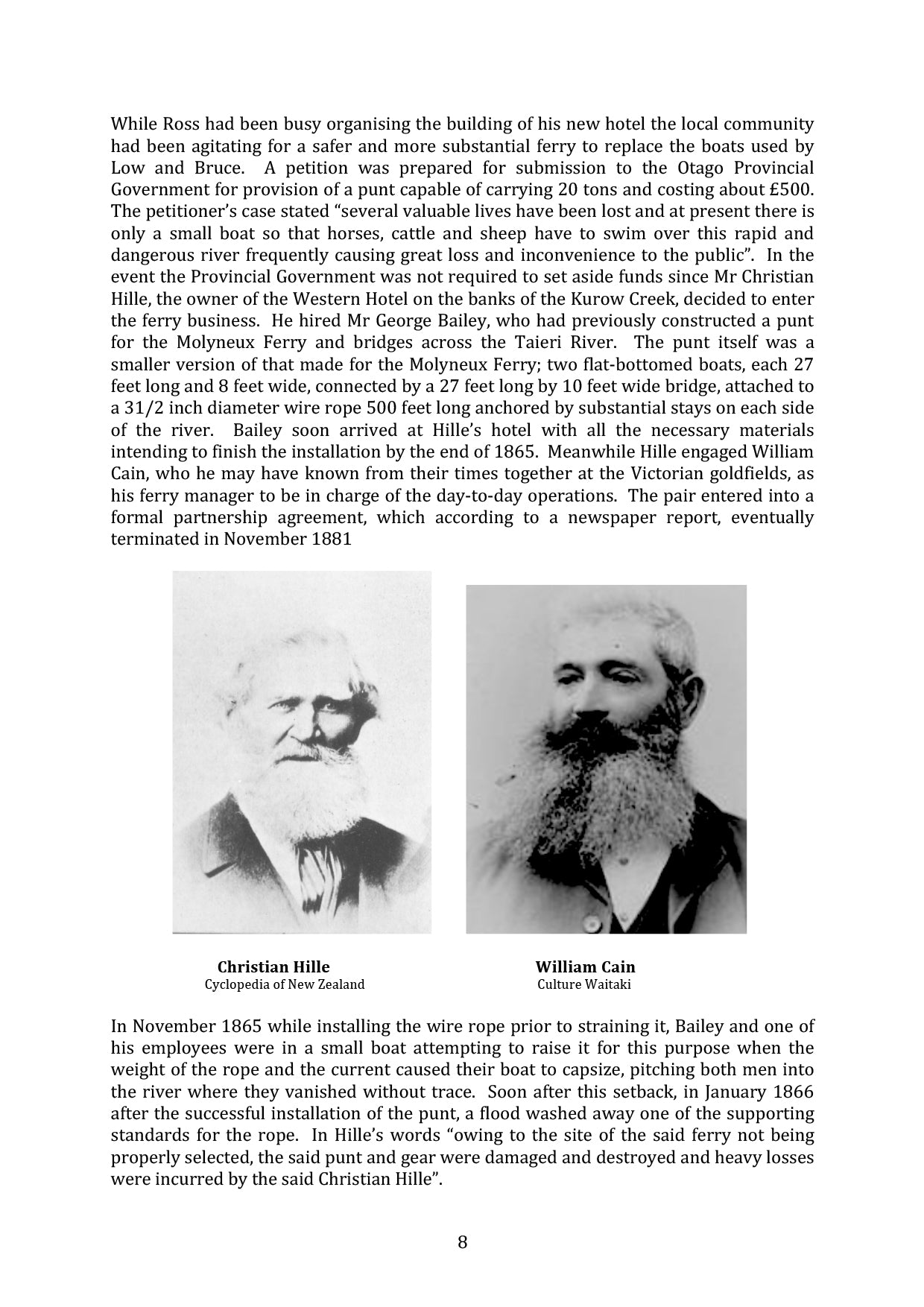 While Ross had been busy organising the building of his new hotel the local community had been agitating for a safer and more substantial ferry to replace the boats used by Low and Bruce. A petition was prepared for submission to the Otago Provincial Government for provision of a punt capable of carrying 20 tons and costing about £500. The petitioner's case stated "several valuable lives have been lost and at present there is only a small boat so that horses, cattle and sheep have to swim over this rapid and dangerous river frequently causing great loss and inconvenience to the public". In the event the Provincial Government was not required to set aside funds since Mr Christian Hille, the owner of the Western Hotel on the banks of the Kurow Creek, decided to enter the ferry business. He hired Mr George Bailey, who had previously constructed a punt for the Molyneux Ferry and bridges across the Taieri River. The punt itself was a smaller version of that made for the Molyneux Ferry; two flat-bottomed boats, each 27 feet long and 8 feet wide, connected by a 27 feet long by 10 feet wide bridge, attached to a 31/2 inch diameter wire rope 500 feet long anchored by substantial stays on each side of the river. Bailey soon arrived at Hille's hotel with all the necessary materials intending to finish the installation by the end of 1865. Meanwhile Hille engaged William Cain, who he may have known from their times together at the Victorian goldfields, as his ferry manager to be in charge of the day-to-day operations. The pair entered into a formal partnership agreement, which according to a newspaper report, eventually terminated in November 1881

Christian Hille
Cyclopedia of New Zealand

William Cain
Culture Waitaki

In November 1865 while installing the wire rope prior to straining it, Bailey and one of his employees were in a small boat attempting to raise it for this purpose when the weight of the rope and the current caused their boat to capsize, pitching both men into the river where they vanished without trace. Soon after this setback, in January 1866 after the successful installation of the punt, a flood washed away one of the supporting standards for the rope. In Hille's words "owing to the site of the said ferry not being properly selected, the said punt and gear were damaged and destroyed and heavy losses were incurred by the said Christian Hille".

8